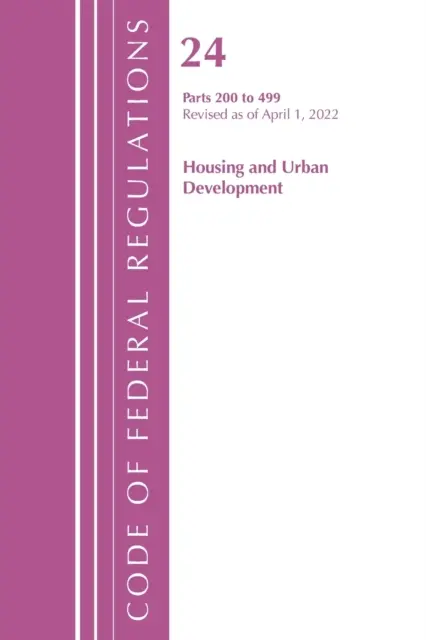 CODE OF FEDERAL REGULATIONS

24

Parts 200 to 499
Revised as of April 1, 2022

Housing and Urban Development